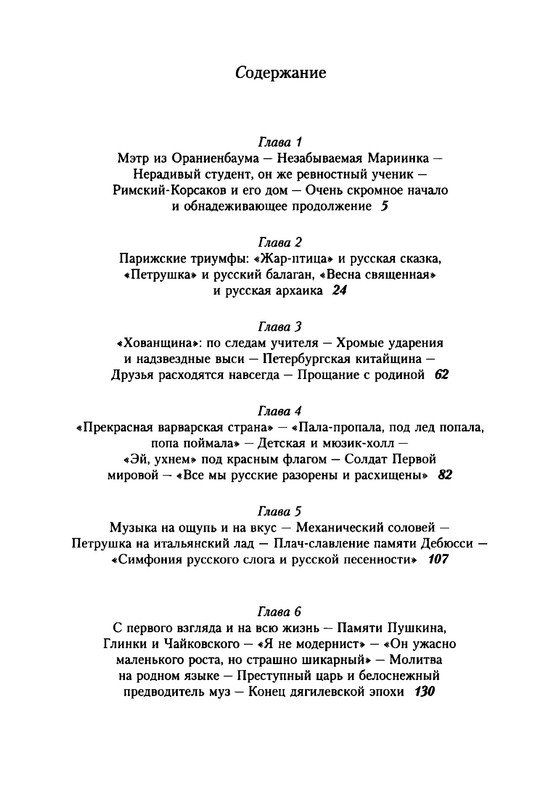 Содержание

Глава 1
Мэтр из Ораниенбаума — Незабываемая Мариинка — Нерадивый студент, он же ревностный ученик — Римский-Корсаков и его дом — Очень скромное начало и обнадеживающее продолжение 5

Глава 2
Парижские триумфы: «Жар-птица» и русская сказка, «Петрушка» и русский балаган, «Весна священная» и русская архаика 24

Глава 3
«Хованщина»: по следам учителя — Хромые ударения и надзвездные выси — Петербургская китайщина — Друзья расходятся навсегда — Прощание с родиной 62

Глава 4
«Прекрасная варварская страна» — «Пала-пропала, под лед попала, попа поймала» — Детская и мюзик-холл — «Эй, ухнем» под красным флагом — Солдат Первой мировой — «Все мы русские разорены и расхищены» 82

Глава 5
Музыка на ощупь и на вкус — Механический соловей — Петрушка на итальянский лад — Плач-славление памяти Дебюсси — «Симфония русского слога и русской песенности» 107

Глава 6
С первого взгляда и на всю жизнь — Памяти Пушкина, Глинки и Чайковского — «Я не модернист» — «Он ужасно маленького роста, но страшно шикарный» — Молитва на родном языке — Преступный царь и белоснежный предводитель муз — Конец дягилевской эпохи 130